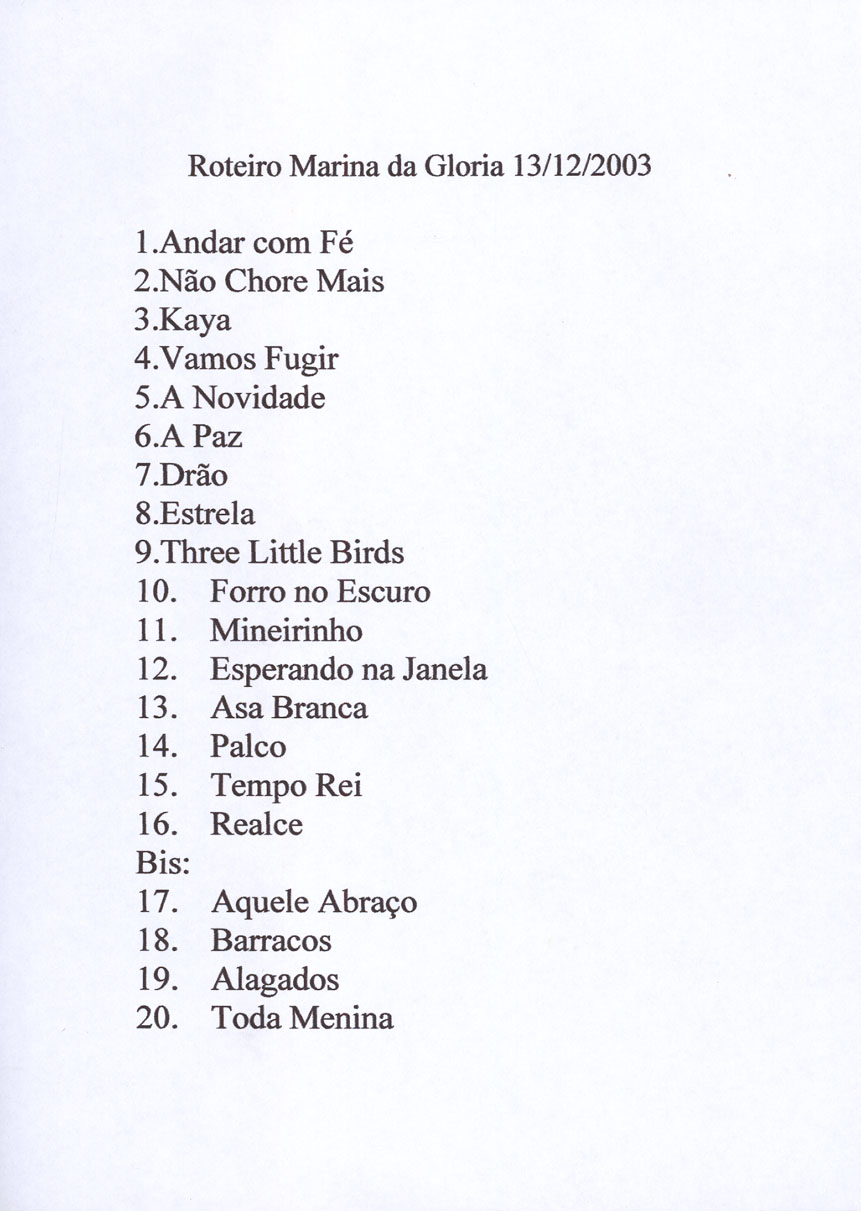 Roteiro Marina da Gloria 13/12/2003

1.Andar com Fé
2.Não Chore Mais
3.Kaya
4.Vamos Fugir
5.A Novidade
6.A Paz
7.Drão
8.Estrela
9.Three Little Birds
10. Forro no Escuro
11. Mineirinho
12. Esperando na Janela
13. Asa Branca
14. Palco
15. Tempo Rei
16. Realce
Bis:
17. Aquele Abraço
18. Barracos
19. Alagados
20. Toda Menina